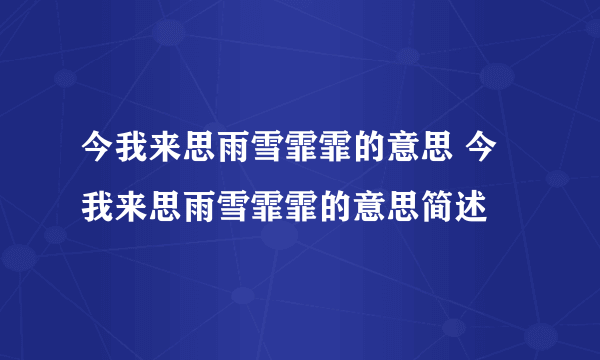 今我来思雨雪霏霏的意思 今我来思雨雪霏霏的意思简述